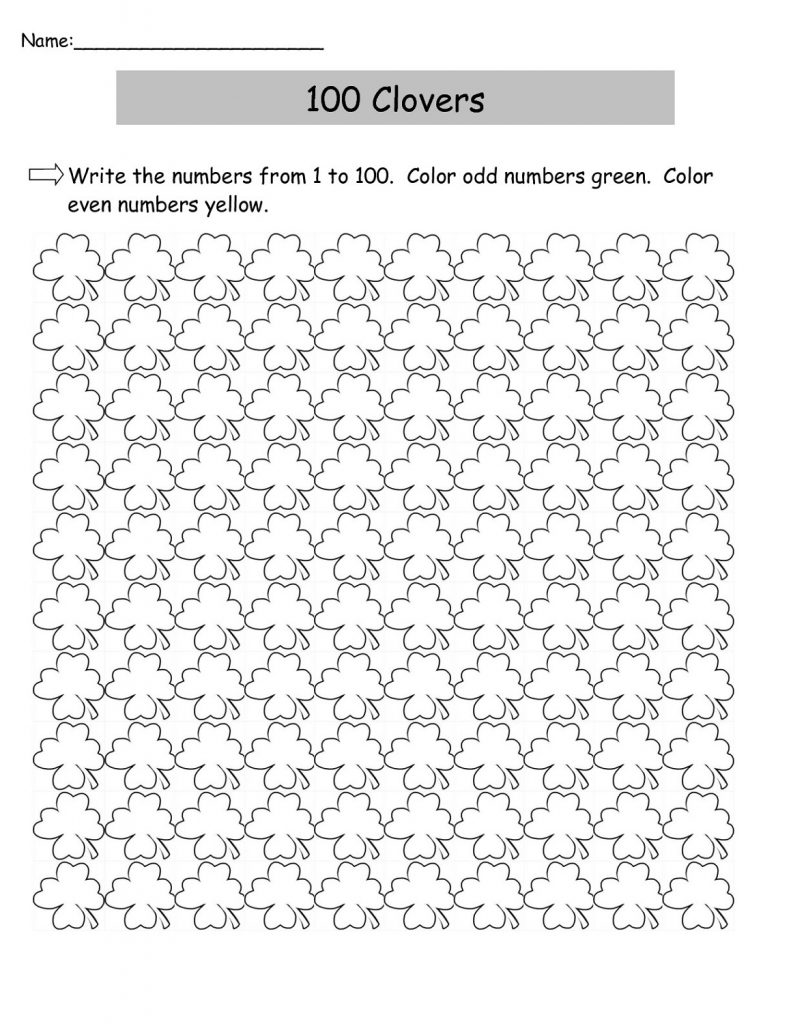 Name:____

100 Clovers

⇨ Write the numbers from 1 to 100. Color odd numbers green. Color even numbers yellow.